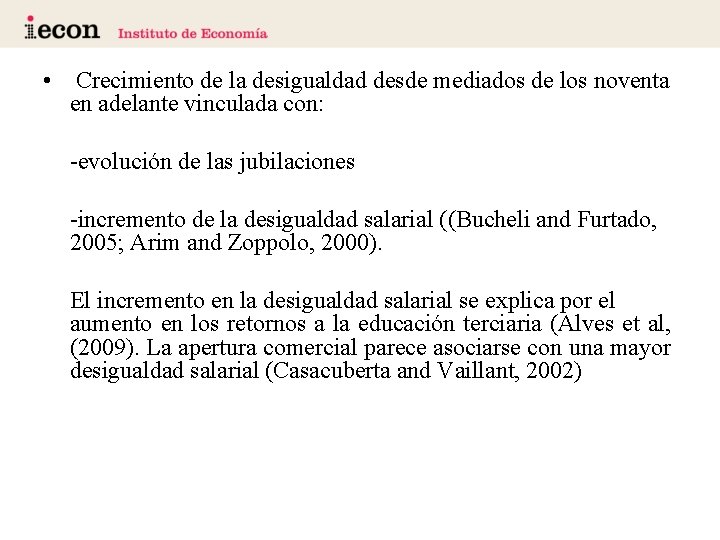 iecon Instituto de Economía

• Crecimiento de la desigualdad desde mediados de los noventa en adelante vinculada con:

-evolución de las jubilaciones

-incremento de la desigualdad salarial ((Bucheli and Furtado, 2005; Arim and Zoppolo, 2000).

El incremento en la desigualdad salarial se explica por el aumento en los retornos a la educación terciaria (Alves et al, (2009). La apertura comercial parece asociarse con una mayor desigualdad salarial (Casacuberta and Vaillant, 2002)